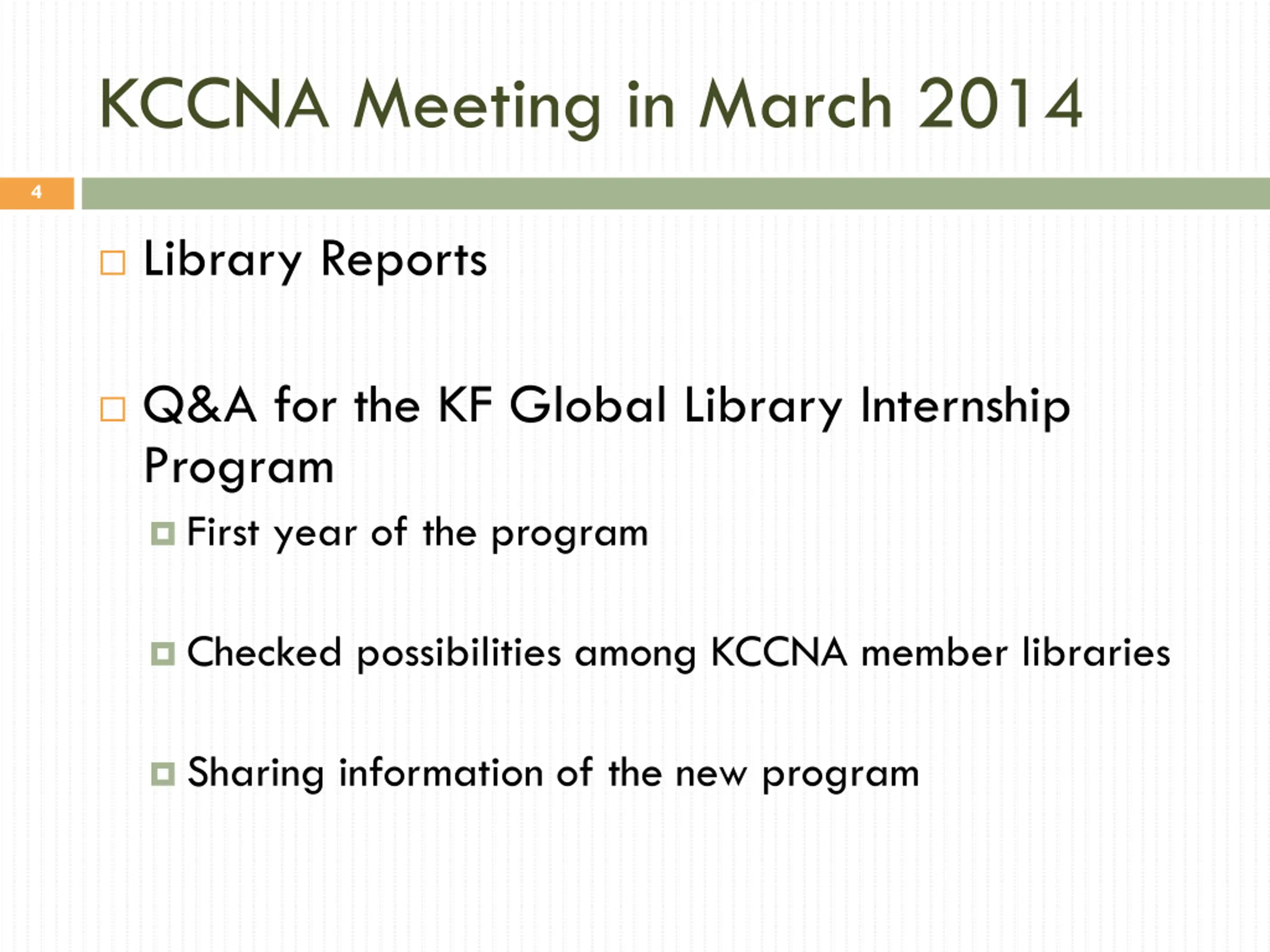 KCCNA Meeting in March 2014

4

Library Reports

Q&A for the KF Global Library Internship Program

First year of the program

Checked possibilities among KCCNA member libraries

Sharing information of the new program